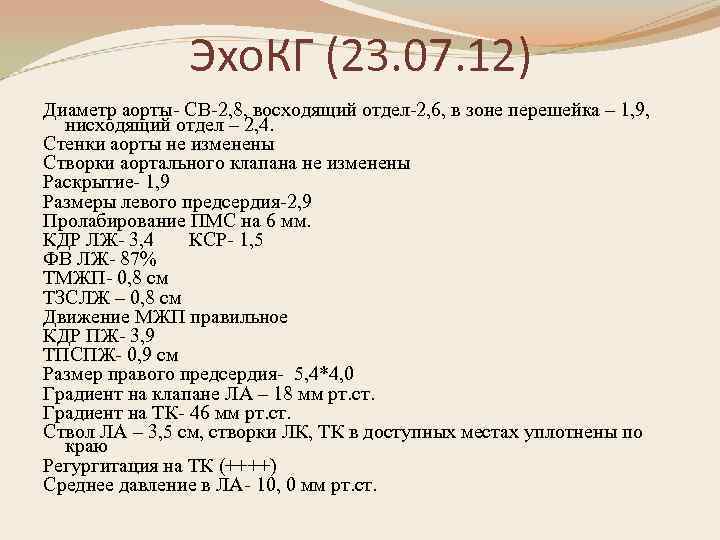 ЭхоКГ (23.07.12)

Диаметр аорты- СВ-2,8, восходящий отдел-2,6, в зоне перешейка – 1,9, нисходящий отдел – 2,4.
Стенки аорты не изменены
Створки аортального клапана не изменены
Раскрытие- 1,9
Размеры левого предсердия-2,9
Пролабирование ПМС на 6 мм.
КДР ЛЖ- 3,4 КСР- 1,5
ФВ ЛЖ- 87%
ТМЖП- 0,8 см
ТЗСЛЖ – 0,8 см
Движение МЖП правильное
КДР ПЖ- 3,9
ТПСПЖ- 0,9 см
Размер правого предсердия- 5,4*4,0
Градиент на клапане ЛА – 18 мм рт.ст.
Градиент на ТК- 46 мм рт.ст.
Ствол ЛА – 3,5 см, створки ЛК, ТК в доступных местах уплотнены по краю
Регургитация на ТК (++++)
Среднее давление в ЛА- 10, 0 мм рт.ст.